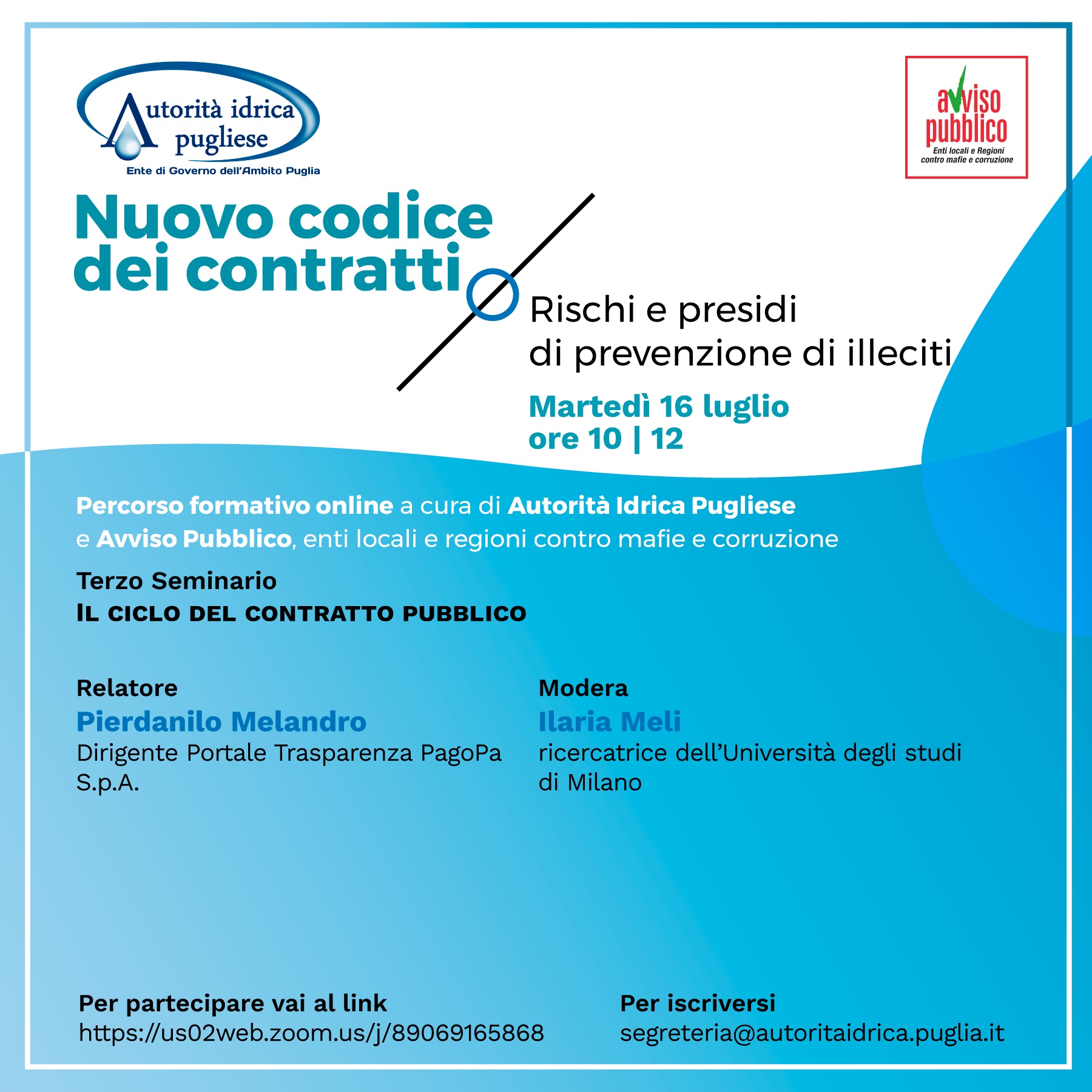 Autorità idrica pugliese
Ente di Governo dell'Ambito Puglia

avviso pubblico
Enti locali e Regioni contro mafie e corruzione

Nuovo codice dei contratti

Rischi e presidi di prevenzione di illeciti

Martedì 16 luglio
ore 10 | 12

Percorso formativo online a cura di Autorità Idrica Pugliese e Avviso Pubblico, enti locali e regioni contro mafie e corruzione

Terzo Seminario
IL CICLO DEL CONTRATTO PUBBLICO

Relatore
Pierdanilo Melandro
Dirigente Portale Trasparenza PagoPa S.p.A.

Modera
Ilaria Meli
ricercatrice dell'Università degli studi di Milano

Per partecipare vai al link
https://us02web.zoom.us/j/89069165868

Per iscriversi
segreteria@autoritaidrica.puglia.it